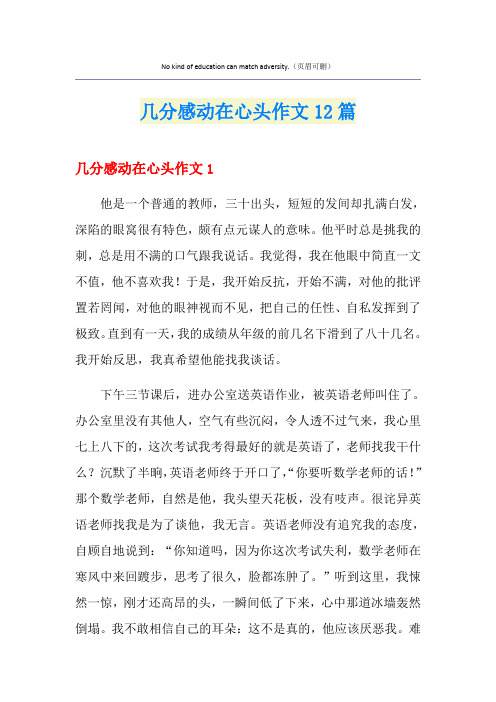 No kind of education can match adversity.（页眉可删）

几分感动在心头作文12篇

几分感动在心头作文1

他是一个普通的教师，三十出头，短短的发间却扎满白发，深陷的眼窝很有特色，颇有点元谋人的意味。他平时总是挑我的刺，总是用不满的口气跟我说话。我觉得，我在他眼中简直一文不值，他不喜欢我！于是，我开始反抗，开始不满，对他的批评置若罔闻，对他的眼神视而不见，把自己的任性、自私发挥到了极致。直到有一天，我的成绩从年级的前几名下滑到了八十几名。我开始反思，我真希望他能找我谈话。

下午三节课后，进办公室送英语作业，被英语老师叫住了。办公室里没有其他人，空气有些沉闷，令人透不过气来，我心里七上八下的，这次考试我考得最好的就是英语了，老师找我干什么？沉默了半晌，英语老师终于开口了，“你要听数学老师的话！”那个数学老师，自然是他，我头望天花板，没有吱声。很诧异英语老师找我是为了谈他，我无言。英语老师没有追究我的态度，自顾自地说到：“你知道吗，因为你这次考试失利，数学老师在寒风中来回踱步，思考了很久，脸都冻肿了。”听到这里，我悚然一惊，刚才还高昂的头，一瞬间低了下来，心中那道冰墙轰然倒塌。我不敢相信自己的耳朵：这不是真的，他应该厌恶我。难